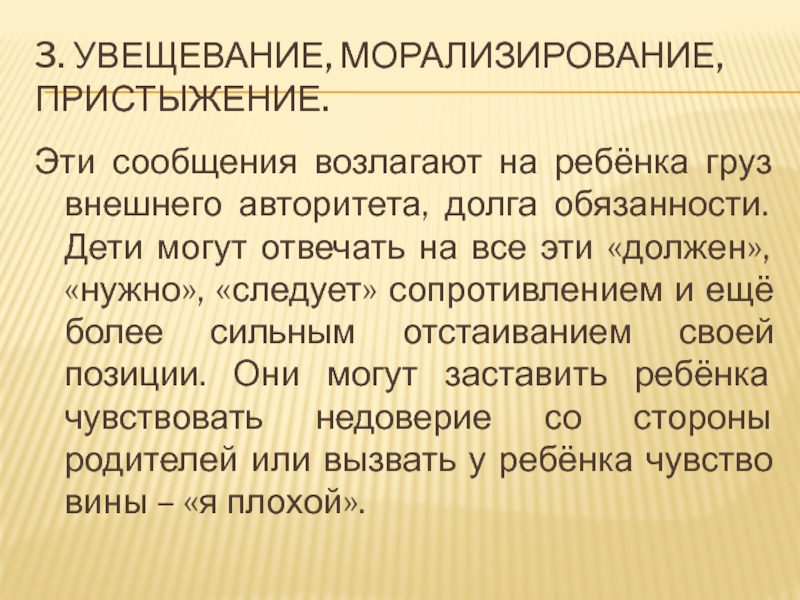 3. УВЕЩЕВАНИЕ, МОРАЛИЗИРОВАНИЕ, ПРИСТЫЖЕНИЕ.

Эти сообщения возлагают на ребёнка груз внешнего авторитета, долга обязанности. Дети могут отвечать на все эти «должен», «нужно», «следует» сопротивлением и ещё более сильным отстаиванием своей позиции. Они могут заставить ребёнка чувствовать недоверие со стороны родителей или вызвать у ребёнка чувство вины – «я плохой».